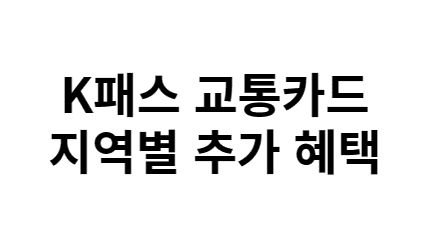 K패스 교통카드
지역별 추가 혜택